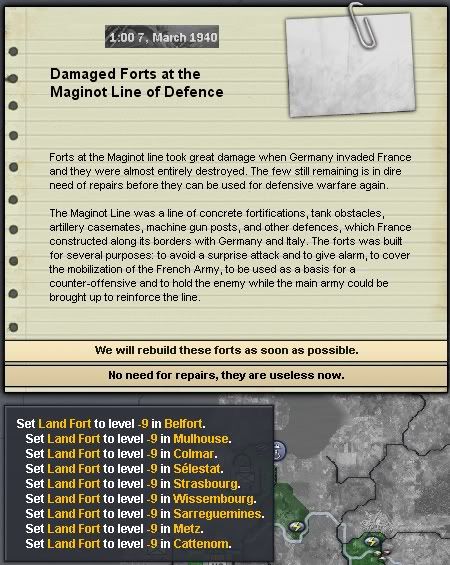 1:00 7, March 1940

Damaged Forts at the Maginot Line of Defence

Forts at the Maginot line took great damage when Germany invaded France and they were almost entirely destroyed. The few still remaining is in dire need of repairs before they can be used for defensive warfare again.

The Maginot Line was a line of concrete fortifications, tank obstacles, artillery casemates, machine gun posts, and other defences, which France constructed along its borders with Germany and Italy. The forts was built for several purposes: to avoid a surprise attack and to give alarm, to cover the mobilization of the French Army, to be used as a basis for a counter-offensive and to hold the enemy while the main army could be brought up to reinforce the line.

We will rebuild these forts as soon as possible.

No need for repairs, they are useless now.

Set Land Fort to level -9 in Belfort.
Set Land Fort to level -9 in Mulhouse.
Set Land Fort to level -9 in Colmar.
Set Land Fort to level -9 in Sélestat.
Set Land Fort to level -9 in Strasbourg.
Set Land Fort to level -9 in Wissembourg.
Set Land Fort to level -9 in Sarreguemines.
Set Land Fort to level -9 in Metz.
Set Land Fort to level -9 in Cattenom.